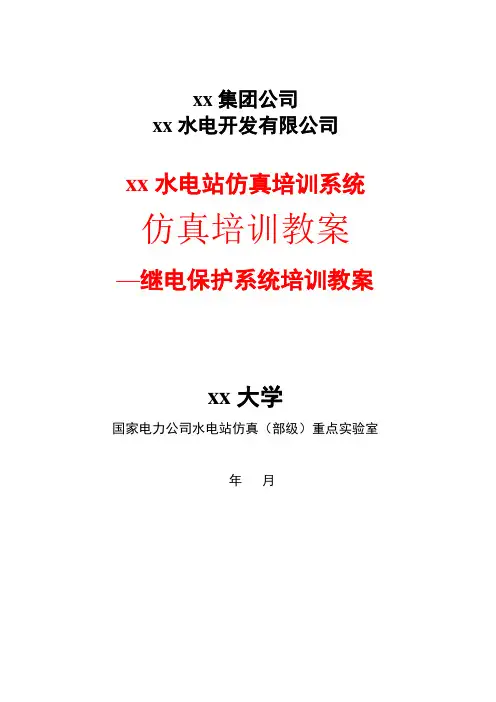 xx 集团公司
xx 水电开发有限公司

xx 水电站仿真培训系统
仿真培训教案
—继电保护系统培训教案

xx 大学
国家电力公司水电站仿真（部级）重点实验室

年 月